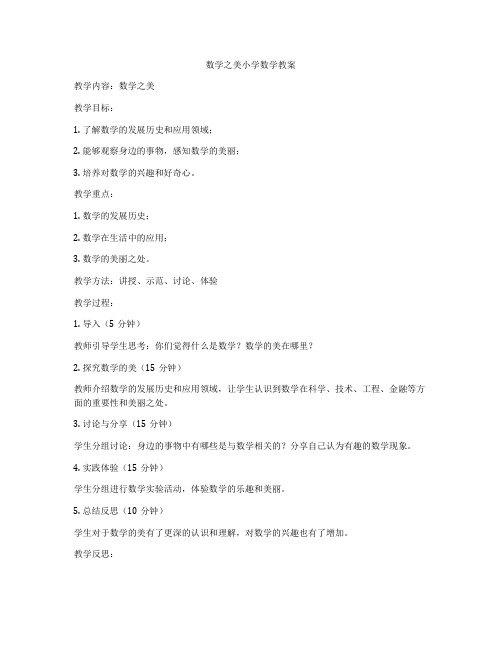 数学之美小学数学教案

教学内容：数学之美

教学目标：

1. 了解数学的发展历史和应用领域；

2. 能够观察身边的事物，感知数学的美丽；

3. 培养对数学的兴趣和好奇心。

教学重点：

1. 数学的发展历史；

2. 数学在生活中的应用；

3. 数学的美丽之处。

教学方法：讲授、示范、讨论、体验

教学过程：

1. 导入（5 分钟）

教师引导学生思考：你们觉得什么是数学？数学的美在哪里？

2. 探究数学的美（15 分钟）

教师介绍数学的发展历史和应用领域，让学生认识到数学在科学、技术、工程、金融等方面的重要性和美丽之处。

3. 讨论与分享（15 分钟）

学生分组讨论：身边的事物中有哪些是与数学相关的？分享自己认为有趣的数学现象。

4. 实践体验（15 分钟）

学生分组进行数学实验活动，体验数学的乐趣和美丽。

5. 总结反思（10 分钟）

学生对于数学的美有了更深的认识和理解，对数学的兴趣也有了增加。

教学反思：